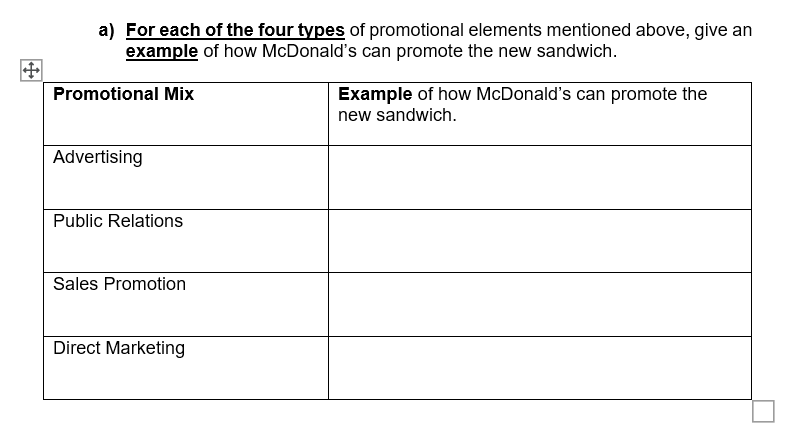 a) For each of the four types of promotional elements mentioned above, give an example of how McDonald's can promote the new sandwich.

| Promotional Mix | Example of how McDonald's can promote the new sandwich. |
|---|---|
| Advertising | |
| Public Relations | |
| Sales Promotion | |
| Direct Marketing | |